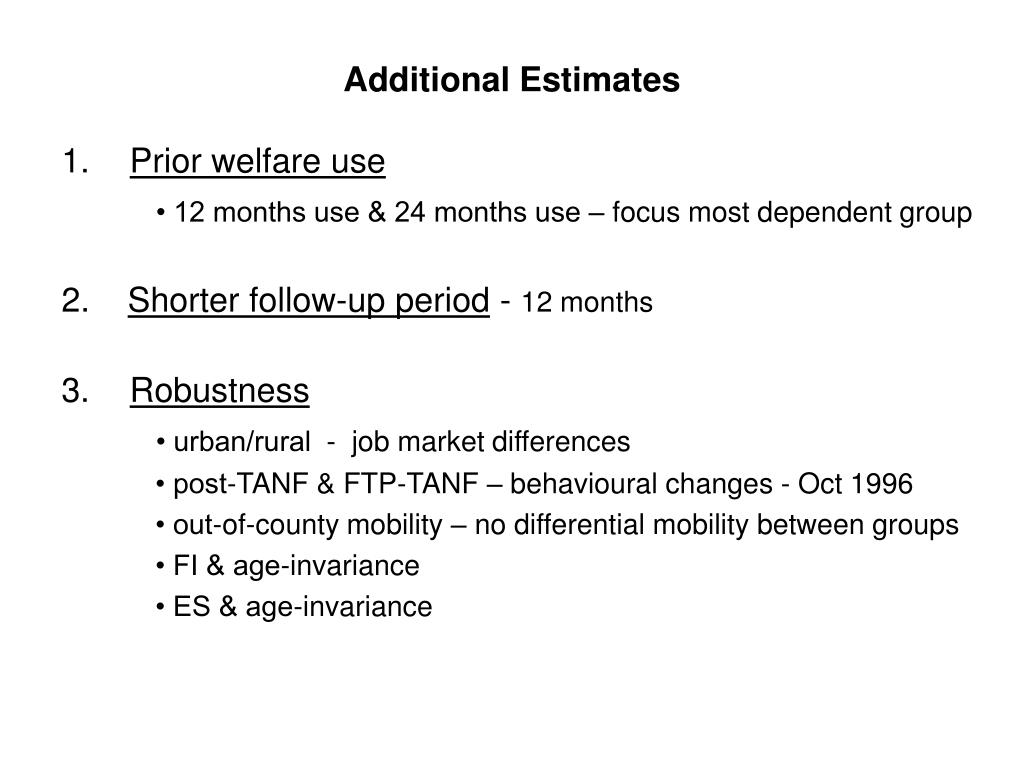 Additional Estimates

1. Prior welfare use

• 12 months use & 24 months use – focus most dependent group

2. Shorter follow-up period - 12 months

3. Robustness

• urban/rural - job market differences

• post-TANF & FTP-TANF – behavioural changes - Oct 1996

• out-of-county mobility – no differential mobility between groups

• FI & age-invariance

• ES & age-invariance